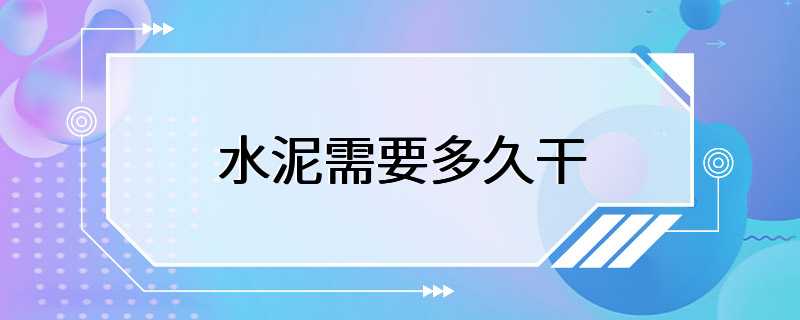 水泥需要多久干